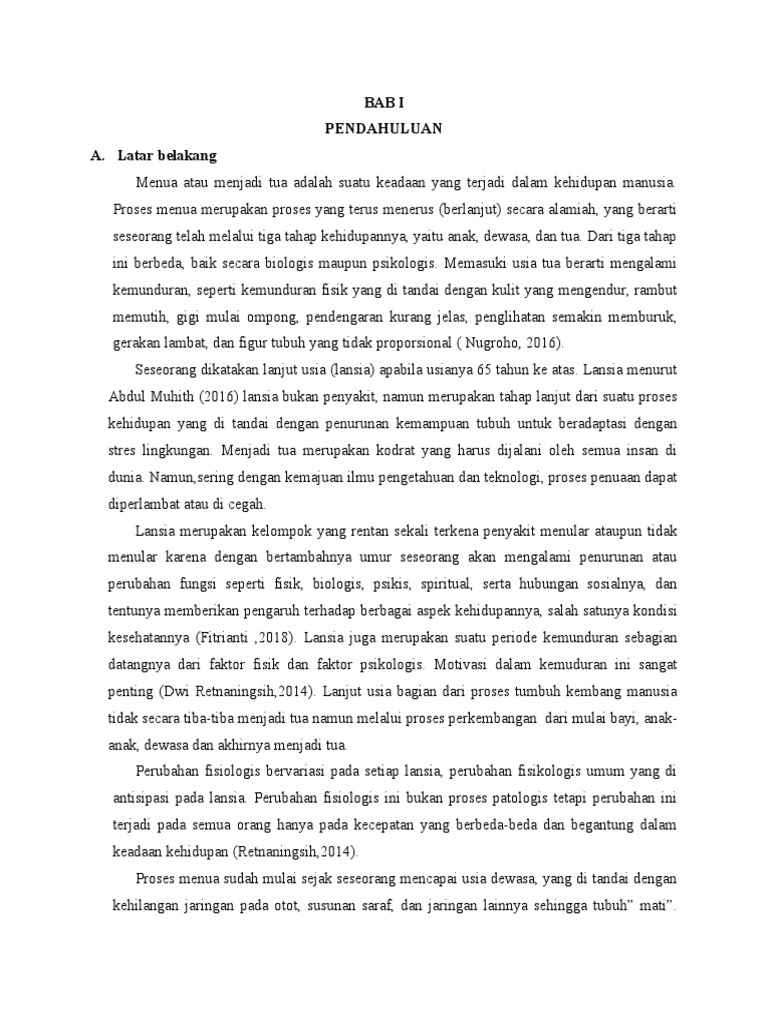 BAB I
PENDAHULUAN

A. Latar belakang

Menua atau menjadi tua adalah suatu keadaan yang terjadi dalam kehidupan manusia. Proses menua merupakan proses yang terus menerus (berlanjut) secara alamiah, yang berarti seseorang telah melalui tiga tahap kehidupannya, yaitu anak, dewasa, dan tua. Dari tiga tahap ini berbeda, baik secara biologis maupun psikologis. Memasuki usia tua berarti mengalami kemunduran, seperti kemunduran fisik yang di tandai dengan kulit yang mengendur, rambut memutih, gigi mulai ompong, pendengaran kurang jelas, penglihatan semakin memburuk, gerakan lambat, dan figur tubuh yang tidak proporsional ( Nugroho, 2016).

Seseorang dikatakan lanjut usia (lansia) apabila usianya 65 tahun ke atas. Lansia menurut Abdul Muhith (2016) lansia bukan penyakit, namun merupakan tahap lanjut dari suatu proses kehidupan yang di tandai dengan penurunan kemampuan tubuh untuk beradaptasi dengan stres lingkungan. Menjadi tua merupakan kodrat yang harus dijalani oleh semua insan di dunia. Namun,sering dengan kemajuan ilmu pengetahuan dan teknologi, proses penuaan dapat diperlambat atau di cegah.

Lansia merupakan kelompok yang rentan sekali terkena penyakit menular ataupun tidak menular karena dengan bertambahnya umur seseorang akan mengalami penurunan atau perubahan fungsi seperti fisik, biologis, psikis, spiritual, serta hubungan sosialnya, dan tentunya memberikan pengaruh terhadap berbagai aspek kehidupannya, salah satunya kondisi kesehatannya (Fitrianti ,2018). Lansia juga merupakan suatu periode kemunduran sebagian datangnya dari faktor fisik dan faktor psikologis. Motivasi dalam kemuduran ini sangat penting (Dwi Retnaningsih,2014). Lanjut usia bagian dari proses tumbuh kembang manusia tidak secara tiba-tiba menjadi tua namun melalui proses perkembangan dari mulai bayi, anak-anak, dewasa dan akhirnya menjadi tua.

Perubahan fisiologis bervariasi pada setiap lansia, perubahan fisikologis umum yang di antisipasi pada lansia. Perubahan fisiologis ini bukan proses patologis tetapi perubahan ini terjadi pada semua orang hanya pada kecepatan yang berbeda-beda dan begantung dalam keadaan kehidupan (Retnaningsih,2014).

Proses menua sudah mulai sejak seseorang mencapai usia dewasa, yang di tandai dengan kehilangan jaringan pada otot, susunan saraf, dan jaringan lainnya sehingga tubuh" mati".